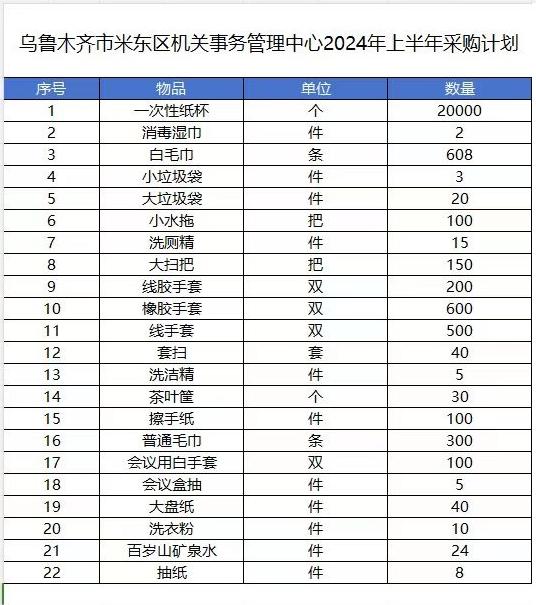 乌鲁木齐市米东区机关事务管理中心2024年上半年采购计划

| 序号 | 物品 | 单位 | 数量 |
|---|---|---|---|
| 1 | 一次性纸杯 | 个 | 20000 |
| 2 | 消毒湿巾 | 件 | 2 |
| 3 | 白毛巾 | 条 | 608 |
| 4 | 小垃圾袋 | 件 | 3 |
| 5 | 大垃圾袋 | 件 | 20 |
| 6 | 小水拖 | 把 | 100 |
| 7 | 洗厕精 | 件 | 15 |
| 8 | 大扫把 | 把 | 150 |
| 9 | 线胶手套 | 双 | 200 |
| 10 | 橡胶手套 | 双 | 600 |
| 11 | 线手套 | 双 | 500 |
| 12 | 套扫 | 套 | 40 |
| 13 | 洗洁精 | 件 | 5 |
| 14 | 茶叶筐 | 个 | 30 |
| 15 | 擦手纸 | 件 | 100 |
| 16 | 普通毛巾 | 条 | 300 |
| 17 | 会议用白手套 | 双 | 100 |
| 18 | 会议盒抽 | 件 | 5 |
| 19 | 大盘纸 | 件 | 40 |
| 20 | 洗衣粉 | 件 | 10 |
| 21 | 百岁山矿泉水 | 件 | 24 |
| 22 | 抽纸 | 件 | 8 |